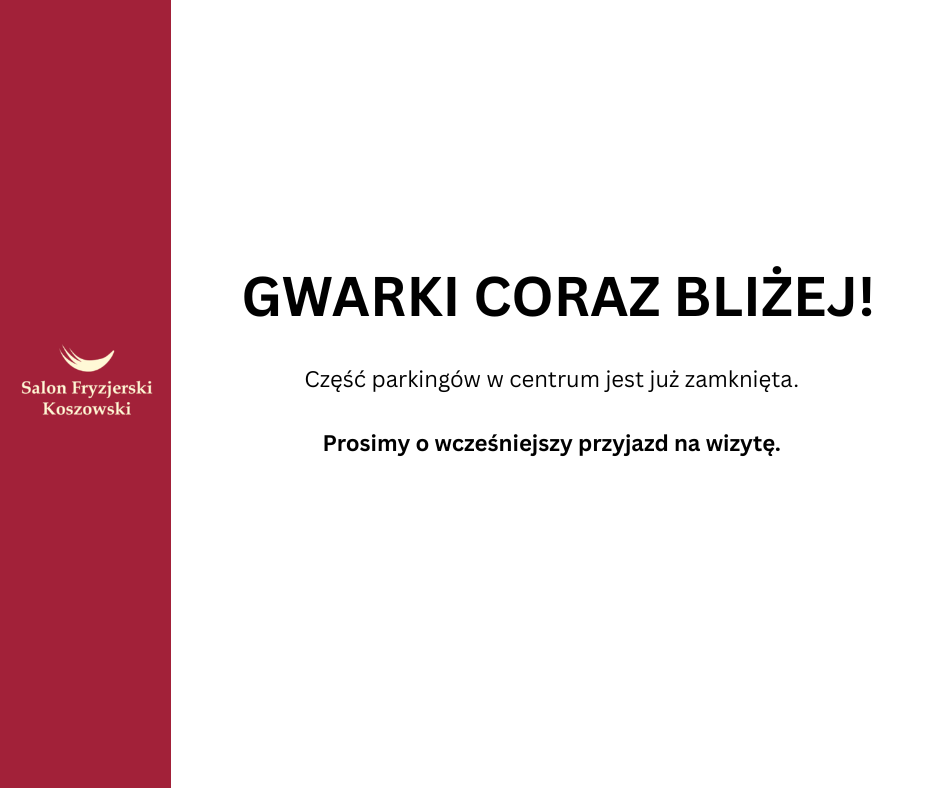 Salon Fryzjerski
Koszowski

GWARKI CORAZ BLIŻEJ!

Część parkingów w centrum jest już zamknięta.

Prosimy o wcześniejszy przyjazd na wizytę.